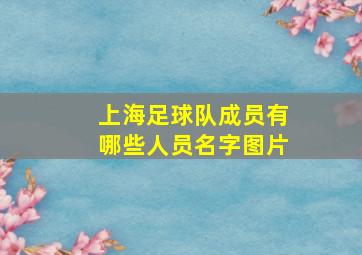 上海足球队成员有哪些人员名字图片